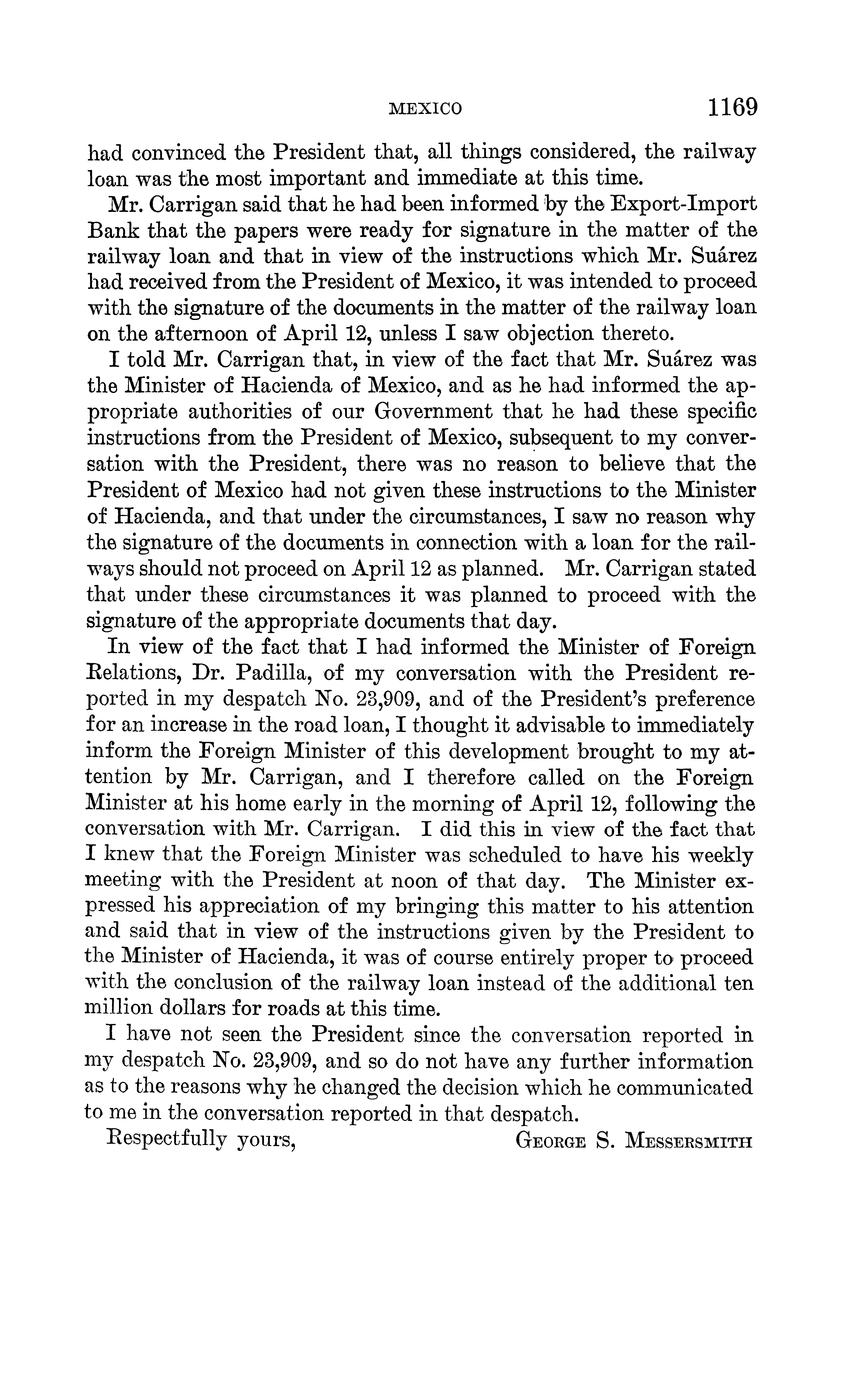 MEXICO 1169

had convinced the President that, all things considered, the railway loan was the most important and immediate at this time.

Mr. Carrigan said that he had been informed by the Export-Import Bank that the papers were ready for signature in the matter of the railway loan and that in view of the instructions which Mr. Suárez had received from the President of Mexico, it was intended to proceed with the signature of the documents in the matter of the railway loan on the afternoon of April 12, unless I saw objection thereto.

I told Mr. Carrigan that, in view of the fact that Mr. Suárez was the Minister of Hacienda of Mexico, and as he had informed the appropriate authorities of our Government that he had these specific instructions from the President of Mexico, subsequent to my conversation with the President, there was no reason to believe that the President of Mexico had not given these instructions to the Minister of Hacienda, and that under the circumstances, I saw no reason why the signature of the documents in connection with a loan for the railways should not proceed on April 12 as planned. Mr. Carrigan stated that under these circumstances it was planned to proceed with the signature of the appropriate documents that day.

In view of the fact that I had informed the Minister of Foreign Relations, Dr. Padilla, of my conversation with the President reported in my despatch No. 23,909, and of the President's preference for an increase in the road loan, I thought it advisable to immediately inform the Foreign Minister of this development brought to my attention by Mr. Carrigan, and I therefore called on the Foreign Minister at his home early in the morning of April 12, following the conversation with Mr. Carrigan. I did this in view of the fact that I knew that the Foreign Minister was scheduled to have his weekly meeting with the President at noon of that day. The Minister expressed his appreciation of my bringing this matter to his attention and said that in view of the instructions given by the President to the Minister of Hacienda, it was of course entirely proper to proceed with the conclusion of the railway loan instead of the additional ten million dollars for roads at this time.

I have not seen the President since the conversation reported in my despatch No. 23,909, and so do not have any further information as to the reasons why he changed the decision which he communicated to me in the conversation reported in that despatch.

Respectfully yours, GEORGE S. MESSERSMITH